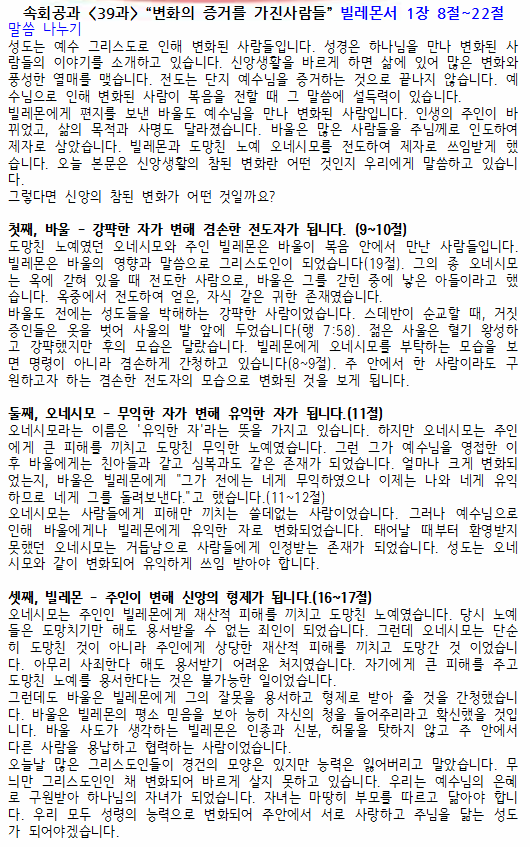 속회공과 <39과> "변화의 증거를 가진사람들" 빌레몬서 1장 8절~22절
말씀 나누기
성도는 예수 그리스도로 인해 변화된 사람들입니다. 성경은 하나님을 만나 변화된 사람들의 이야기를 소개하고 있습니다. 신앙생활을 바르게 하면 삶에 있어 많은 변화와 풍성한 열매를 맺습니다. 전도는 단지 예수님을 증거하는 것으로 끝나지 않습니다. 예수님으로 인해 변화된 사람이 복음을 전할 때 그 말씀에 설득력이 있습니다.
빌레몬에게 편지를 보낸 바울도 예수님을 만나 변화된 사람입니다. 인생의 주인이 바뀌었고, 삶의 목적과 사명도 달라졌습니다. 바울은 많은 사람들을 주님께로 인도하여 제자로 삼았습니다. 빌레몬과 도망친 노예 오네시모를 전도하여 제자로 쓰임받게 했습니다. 오늘 본문은 신앙생활의 참된 변화란 어떤 것인지 우리에게 말씀하고 있습니다.
그렇다면 신앙의 참된 변화가 어떤 것일까요?

첫째, 바울 - 강퍅한 자가 변해 겸손한 전도자가 됩니다. (9~10절)
도망친 노예였던 오네시모와 주인 빌레몬은 바울이 복음 안에서 만난 사람들입니다. 빌레몬은 바울의 영향과 말씀으로 그리스도인이 되었습니다(19절). 그의 종 오네시모는 옥에 갇혀 있을 때 전도한 사람으로, 바울은 그를 갇힌 중에 낳은 아들이라고 했습니다. 옥중에서 전도하여 얻은, 자식 같은 귀한 존재였습니다.
바울도 전에는 성도들을 박해하는 강퍅한 사람이었습니다. 스데반이 순교할 때, 거짓 증인들은 옷을 벗어 사울의 발 앞에 두었습니다(행 7:58). 젊은 사울은 혈기 왕성하고 강퍅했지만 후의 모습은 달랐습니다. 빌레몬에게 오네시모를 부탁하는 모습을 보면 명령이 아니라 겸손하게 간청하고 있습니다(8~9절). 주 안에서 한 사람이라도 구원하고자 하는 겸손한 전도자의 모습으로 변화된 것을 보게 됩니다.

둘째, 오네시모 - 무익한 자가 변해 유익한 자가 됩니다.(11절)
오네시모라는 이름은 '유익한 자'라는 뜻을 가지고 있습니다. 하지만 오네시모는 주인에게 큰 피해를 끼치고 도망친 무익한 노예였습니다. 그런 그가 예수님을 영접한 이후 바울에게는 친아들과 같고 심복과도 같은 존재가 되었습니다. 얼마나 크게 변화되었는지, 바울은 빌레몬에게 "그가 전에는 네게 무익하였으나 이제는 나와 네게 유익하므로 네게 그를 돌려보낸다."고 했습니다.(11~12절)
오네시모는 사람들에게 피해만 끼치는 쓸데없는 사람이었습니다. 그러나 예수님으로 인해 바울에게나 빌레몬에게 유익한 자로 변화되었습니다. 태어날 때부터 환영받지 못했던 오네시모는 거듭남으로 사람들에게 인정받는 존재가 되었습니다. 성도는 오네시모와 같이 변화되어 유익하게 쓰임 받아야 합니다.

셋째, 빌레몬 - 주인이 변해 신앙의 형제가 됩니다.(16~17절)
오네시모는 주인인 빌레몬에게 재산적 피해를 끼치고 도망친 노예였습니다. 당시 노예들은 도망치기만 해도 용서받을 수 없는 죄인이 되었습니다. 그런데 오네시모는 단순히 도망친 것이 아니라 주인에게 상당한 재산적 피해를 끼치고 도망간 것 이었습니다. 아무리 사죄한다 해도 용서받기 어려운 처지였습니다. 자기에게 큰 피해를 주고 도망친 노예를 용서한다는 것은 불가능한 일이었습니다.
그런데도 바울은 빌레몬에게 그의 잘못을 용서하고 형제로 받아 줄 것을 간청했습니다. 바울은 빌레몬의 평소 믿음을 보아 능히 자신의 청을 들어주리라고 확신했을 것입니다. 바울 사도가 생각하는 빌레몬은 인종과 신분, 허물을 탓하지 않고 주 안에서 다른 사람을 용납하고 협력하는 사람이었습니다.
오늘날 많은 그리스도인들이 경건의 모양은 있지만 능력은 잃어버리고 말았습니다. 무늬만 그리스도인인 채 변화되어 바르게 살지 못하고 있습니다. 우리는 예수님의 은혜로 구원받아 하나님의 자녀가 되었습니다. 자녀는 마땅히 부모를 따르고 닮아야 합니다. 우리 모두 성령의 능력으로 변화되어 주안에서 서로 사랑하고 주님을 닮는 성도가 되어야겠습니다.